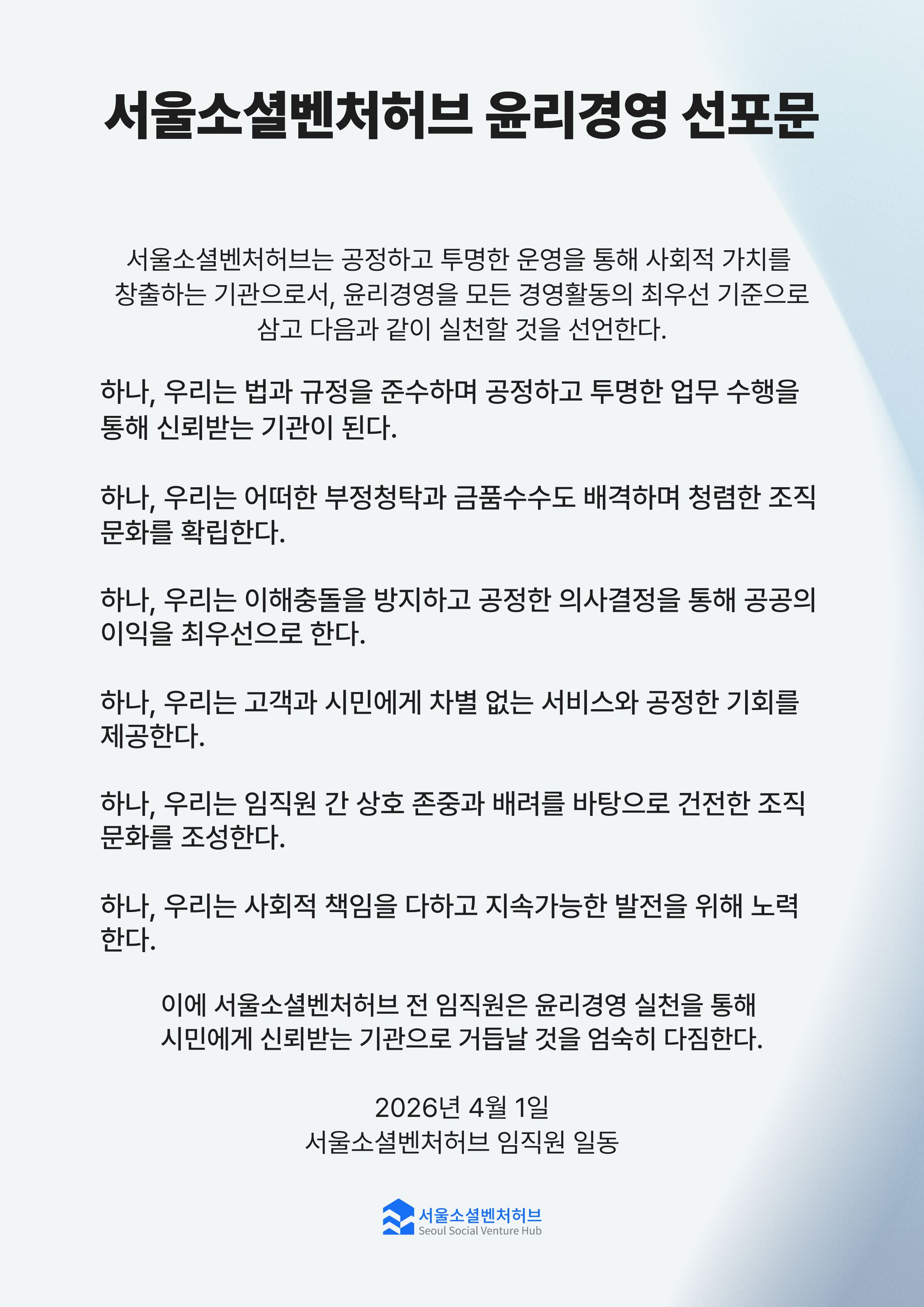 서울소셜벤처허브 윤리경영 선포문

서울소셜벤처허브는 공정하고 투명한 운영을 통해 사회적 가치를 창출하는 기관으로서, 윤리경영을 모든 경영활동의 최우선 기준으로 삼고 다음과 같이 실천할 것을 선언한다.

하나, 우리는 법과 규정을 준수하며 공정하고 투명한 업무 수행을 통해 신뢰받는 기관이 된다.

하나, 우리는 어떠한 부정청탁과 금품수수도 배격하며 청렴한 조직 문화를 확립한다.

하나, 우리는 이해충돌을 방지하고 공정한 의사결정을 통해 공공의 이익을 최우선으로 한다.

하나, 우리는 고객과 시민에게 차별 없는 서비스와 공정한 기회를 제공한다.

하나, 우리는 임직원 간 상호 존중과 배려를 바탕으로 건전한 조직 문화를 조성한다.

하나, 우리는 사회적 책임을 다하고 지속가능한 발전을 위해 노력한다.

이에 서울소셜벤처허브 전 임직원은 윤리경영 실천을 통해 시민에게 신뢰받는 기관으로 거듭날 것을 엄숙히 다짐한다.

2026년 4월 1일
서울소셜벤처허브 임직원 일동

서울소셜벤처허브
Seoul Social Venture Hub